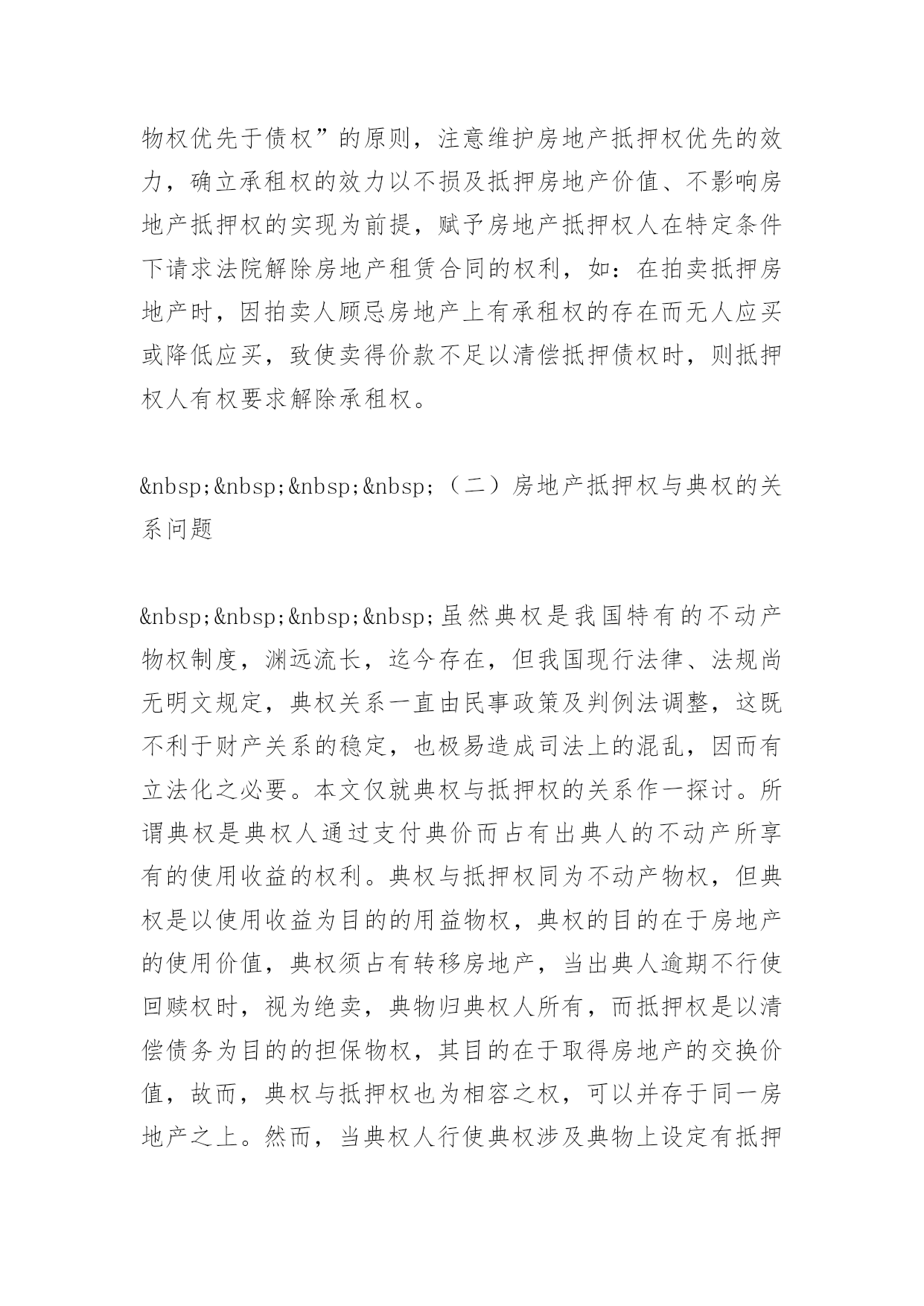 物权优先于债权”的原则，注意维护房地产抵押权优先的效力，确立承租权的效力以不损及抵押房地产价值、不影响房地产抵押权的实现为前提，赋予房地产抵押权人在特定条件下请求法院解除房地产租赁合同的权利，如：在拍卖抵押房地产时，因拍卖人顾忌房地产上有承租权的存在而无人应买或降低应买，致使卖得价款不足以清偿抵押债权时，则抵押权人有权要求解除承租权。

&nbsp;&nbsp;&nbsp;&nbsp;（二）房地产抵押权与典权的关系问题

&nbsp;&nbsp;&nbsp;&nbsp;虽然典权是我国特有的不动产物权制度，渊远流长，迄今存在，但我国现行法律、法规尚无明文规定，典权关系一直由民事政策及判例法调整，这既不利于财产关系的稳定，也极易造成司法上的混乱，因而有立法化之必要。本文仅就典权与抵押权的关系作一探讨。所谓典权是典权人通过支付典价而占有出典人的不动产所享有的使用收益的权利。典权与抵押权同为不动产物权，但典权是以使用收益为目的的用益物权，典权的目的在于房地产的使用价值，典权须占有转移房地产，当出典人逾期不行使回赎权时，视为绝卖，典物归典权人所有，而抵押权是以清偿债务为目的的担保物权，其目的在于取得房地产的交换价值，故而，典权与抵押权也为相容之权，可以并存于同一房地产之上。然而，当典权人行使典权涉及典物上设定有抵押